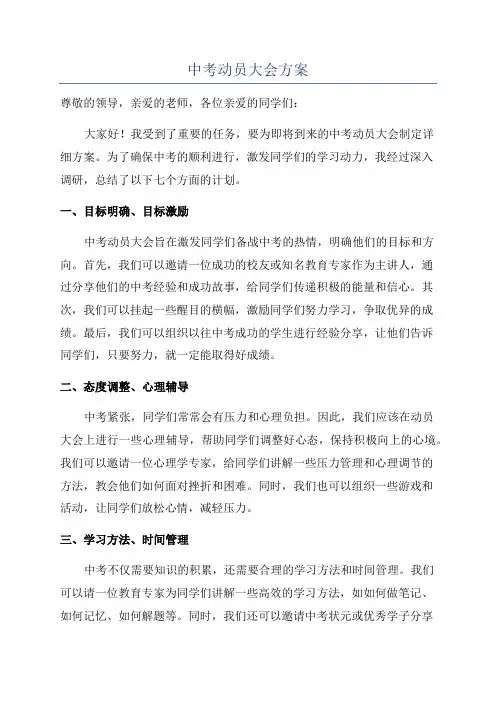 中考动员大会方案

尊敬的领导，亲爱的老师，各位亲爱的同学们：

大家好！我受到了重要的任务，要为即将到来的中考动员大会制定详细方案。为了确保中考的顺利进行，激发同学们的学习动力，我经过深入调研，总结了以下七个方面的计划。

一、目标明确、目标激励

中考动员大会旨在激发同学们备战中考的热情，明确他们的目标和方向。首先，我们可以邀请一位成功的校友或知名教育专家作为主讲人，通过分享他们的中考经验和成功故事，给同学们传递积极的能量和信心。其次，我们可以挂起一些醒目的横幅，激励同学们努力学习，争取优异的成绩。最后，我们可以组织以往中考成功的学生进行经验分享，让他们告诉同学们，只要努力，就一定能取得好成绩。

二、态度调整、心理辅导

中考紧张，同学们常常会有压力和心理负担。因此，我们应该在动员大会上进行一些心理辅导，帮助同学们调整好心态，保持积极向上的心境。我们可以邀请一位心理学专家，给同学们讲解一些压力管理和心理调节的方法，教会他们如何面对挫折和困难。同时，我们也可以组织一些游戏和活动，让同学们放松心情，减轻压力。

三、学习方法、时间管理

中考不仅需要知识的积累，还需要合理的学习方法和时间管理。我们可以请一位教育专家为同学们讲解一些高效的学习方法，如如何做笔记、如何记忆、如何解题等。同时，我们还可以邀请中考状元或优秀学子分享